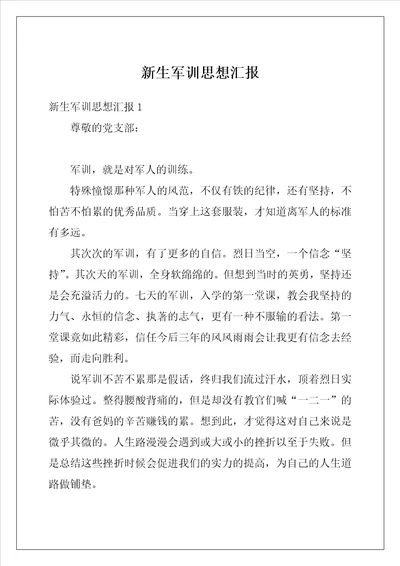 新生军训思想汇报

新生军训思想汇报 1

尊敬的党支部：

军训，就是对军人的训练。

特殊憧憬那种军人的风范，不仅有铁的纪律，还有坚持，不怕苦不怕累的优秀品质。当穿上这套服装，才知道离军人的标准有多远。

其次次的军训，有了更多的自信。烈日当空，一个信念“坚持”。其次天的军训，全身软绵绵的。但想到当时的英勇，坚持还是会充溢活力的。七天的军训，入学的第一堂课，教会我坚持的力气、永恒的信念、执著的志气，更有一种不服输的看法。第一堂课竟如此精彩，信任今后三年的风风雨雨会让我更有信念去经验，而走向胜利。

说军训不苦不累那是假话，终归我们流过汗水，顶着烈日实际体验过。整得腰酸背痛的，但是却没有教官们喊“一二一”的苦，没有爸妈的辛苦赚钱的累。想到此，才觉得这对自己来说是微乎其微的。人生路漫漫会遇到或大或小的挫折以至于失败。但是总结这些挫折时候会促进我们的实力的提高，为自己的人生道路做铺垫。